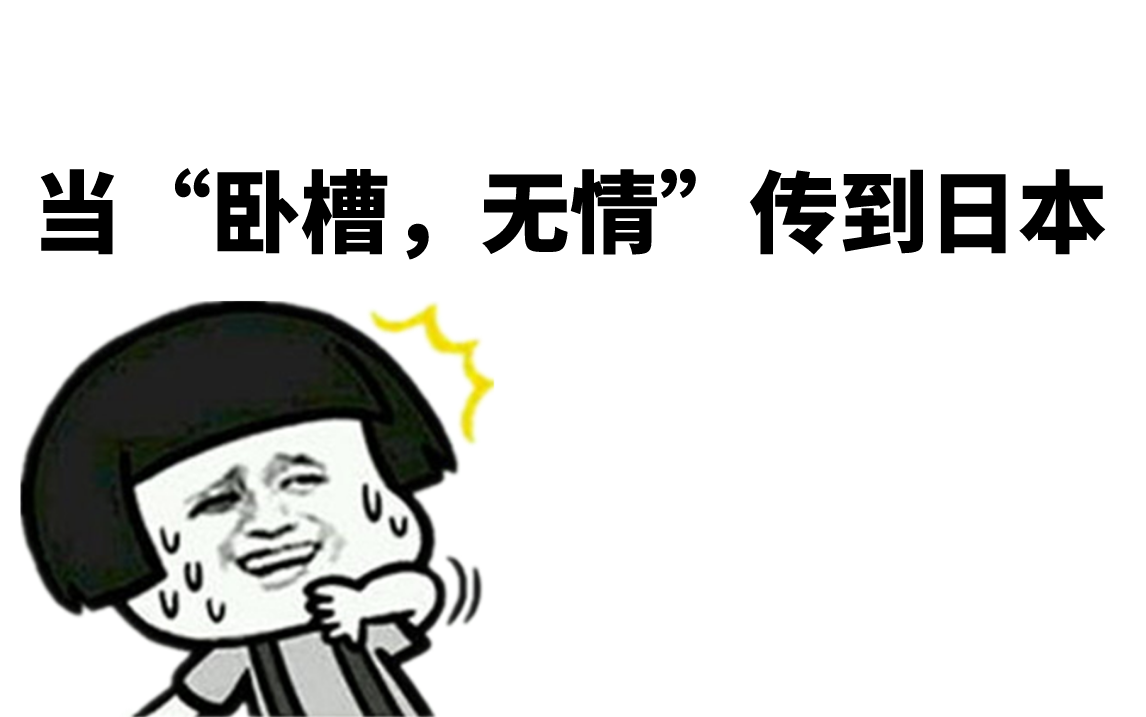 当“卧槽，无情”传到日本